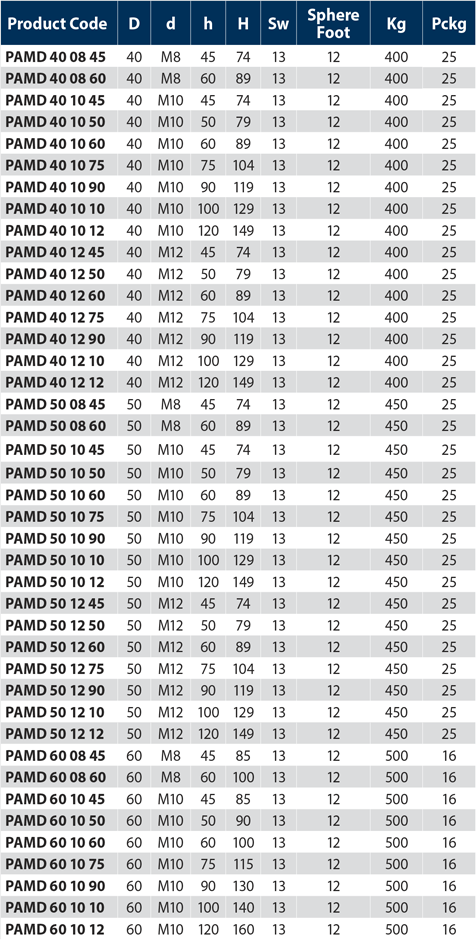 | Product Code | D | d | h | H | Sw | Sphere Foot | Kg | Pckg |
|---|---|---|---|---|---|---|---|---|
| PAMD 40 08 45 | 40 | M8 | 45 | 74 | 13 | 12 | 400 | 25 |
| PAMD 40 08 60 | 40 | M8 | 60 | 89 | 13 | 12 | 400 | 25 |
| PAMD 40 10 45 | 40 | M10 | 45 | 74 | 13 | 12 | 400 | 25 |
| PAMD 40 10 50 | 40 | M10 | 50 | 79 | 13 | 12 | 400 | 25 |
| PAMD 40 10 60 | 40 | M10 | 60 | 89 | 13 | 12 | 400 | 25 |
| PAMD 40 10 75 | 40 | M10 | 75 | 104 | 13 | 12 | 400 | 25 |
| PAMD 40 10 90 | 40 | M10 | 90 | 119 | 13 | 12 | 400 | 25 |
| PAMD 40 10 10 | 40 | M10 | 100 | 129 | 13 | 12 | 400 | 25 |
| PAMD 40 10 12 | 40 | M10 | 120 | 149 | 13 | 12 | 400 | 25 |
| PAMD 40 12 45 | 40 | M12 | 45 | 74 | 13 | 12 | 400 | 25 |
| PAMD 40 12 50 | 40 | M12 | 50 | 79 | 13 | 12 | 400 | 25 |
| PAMD 40 12 60 | 40 | M12 | 60 | 89 | 13 | 12 | 400 | 25 |
| PAMD 40 12 75 | 40 | M12 | 75 | 104 | 13 | 12 | 400 | 25 |
| PAMD 40 12 90 | 40 | M12 | 90 | 119 | 13 | 12 | 400 | 25 |
| PAMD 40 12 10 | 40 | M12 | 100 | 129 | 13 | 12 | 400 | 25 |
| PAMD 40 12 12 | 40 | M12 | 120 | 149 | 13 | 12 | 400 | 25 |
| PAMD 50 08 45 | 50 | M8 | 45 | 74 | 13 | 12 | 450 | 25 |
| PAMD 50 08 60 | 50 | M8 | 60 | 89 | 13 | 12 | 450 | 25 |
| PAMD 50 10 45 | 50 | M10 | 45 | 74 | 13 | 12 | 450 | 25 |
| PAMD 50 10 50 | 50 | M10 | 50 | 79 | 13 | 12 | 450 | 25 |
| PAMD 50 10 60 | 50 | M10 | 60 | 89 | 13 | 12 | 450 | 25 |
| PAMD 50 10 75 | 50 | M10 | 75 | 104 | 13 | 12 | 450 | 25 |
| PAMD 50 10 90 | 50 | M10 | 90 | 119 | 13 | 12 | 450 | 25 |
| PAMD 50 10 10 | 50 | M10 | 100 | 129 | 13 | 12 | 450 | 25 |
| PAMD 50 10 12 | 50 | M10 | 120 | 149 | 13 | 12 | 450 | 25 |
| PAMD 50 12 45 | 50 | M12 | 45 | 74 | 13 | 12 | 450 | 25 |
| PAMD 50 12 50 | 50 | M12 | 50 | 79 | 13 | 12 | 450 | 25 |
| PAMD 50 12 60 | 50 | M12 | 60 | 89 | 13 | 12 | 450 | 25 |
| PAMD 50 12 75 | 50 | M12 | 75 | 104 | 13 | 12 | 450 | 25 |
| PAMD 50 12 90 | 50 | M12 | 90 | 119 | 13 | 12 | 450 | 25 |
| PAMD 50 12 10 | 50 | M12 | 100 | 129 | 13 | 12 | 450 | 25 |
| PAMD 50 12 12 | 50 | M12 | 120 | 149 | 13 | 12 | 450 | 25 |
| PAMD 60 08 45 | 60 | M8 | 45 | 85 | 13 | 12 | 500 | 16 |
| PAMD 60 08 60 | 60 | M8 | 60 | 100 | 13 | 12 | 500 | 16 |
| PAMD 60 10 45 | 60 | M10 | 45 | 85 | 13 | 12 | 500 | 16 |
| PAMD 60 10 50 | 60 | M10 | 50 | 90 | 13 | 12 | 500 | 16 |
| PAMD 60 10 60 | 60 | M10 | 60 | 100 | 13 | 12 | 500 | 16 |
| PAMD 60 10 75 | 60 | M10 | 75 | 115 | 13 | 12 | 500 | 16 |
| PAMD 60 10 90 | 60 | M10 | 90 | 130 | 13 | 12 | 500 | 16 |
| PAMD 60 10 10 | 60 | M10 | 100 | 140 | 13 | 12 | 500 | 16 |
| PAMD 60 10 12 | 60 | M10 | 120 | 160 | 13 | 12 | 500 | 16 |